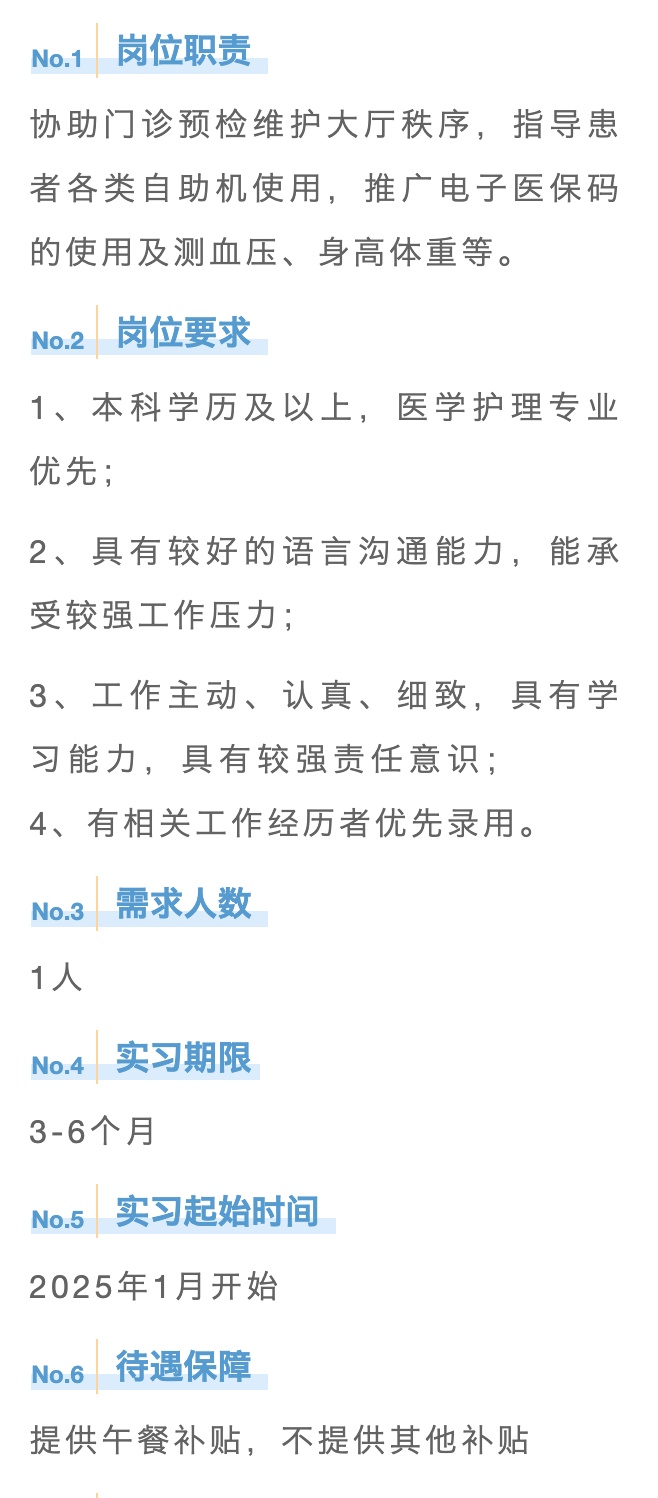 No.1 岗位职责

协助门诊预检维护大厅秩序，指导患者各类自助机使用，推广电子医保码的使用及测血压、身高体重等。

No.2 岗位要求

1、本科学历及以上，医学护理专业优先；

2、具有较好的语言沟通能力，能承受较强工作压力；

3、工作主动、认真、细致，具有学习能力，具有较强责任意识；
4、有相关工作经历者优先录用。

No.3 需求人数

1人

No.4 实习期限

3-6个月

No.5 实习起始时间

2025年1月开始

No.6 待遇保障

提供午餐补贴，不提供其他补贴